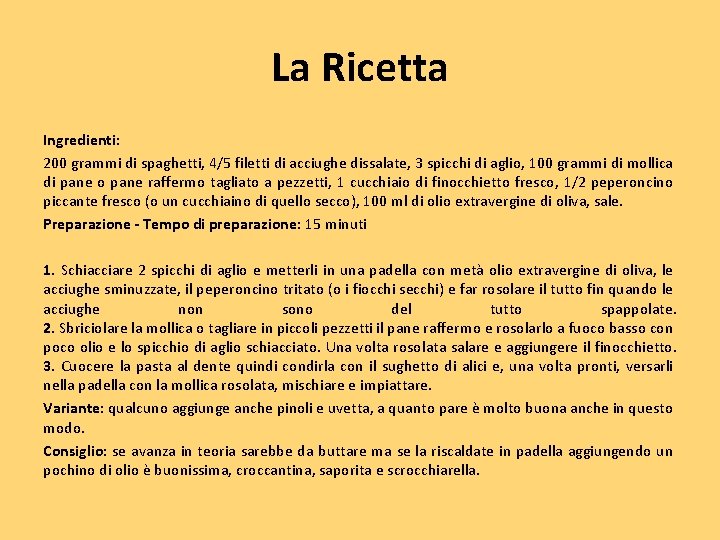 La Ricetta

Ingredienti:

200 grammi di spaghetti, 4/5 filetti di acciughe dissalate, 3 spicchi di aglio, 100 grammi di mollica di pane o pane raffermo tagliato a pezzetti, 1 cucchiaio di finocchietto fresco, 1/2 peperoncino piccante fresco (o un cucchiaino di quello secco), 100 ml di olio extravergine di oliva, sale.

Preparazione - Tempo di preparazione: 15 minuti

1. Schiacciare 2 spicchi di aglio e metterli in una padella con metà olio extravergine di oliva, le acciughe sminuzzate, il peperoncino tritato (o i fiocchi secchi) e far rosolare il tutto fin quando le acciughe non sono del tutto spappolate.
2. Sbriciolare la mollica o tagliare in piccoli pezzetti il pane raffermo e rosolarlo a fuoco basso con poco olio e lo spicchio di aglio schiacciato. Una volta rosolata salare e aggiungere il finocchietto.
3. Cuocere la pasta al dente quindi condirla con il sughetto di alici e, una volta pronti, versarli nella padella con la mollica rosolata, mischiare e impiattare.

Variante: qualcuno aggiunge anche pinoli e uvetta, a quanto pare è molto buona anche in questo modo.

Consiglio: se avanza in teoria sarebbe da buttare ma se la riscaldate in padella aggiungendo un pochino di olio è buonissima, croccantina, saporita e scrocchiarella.